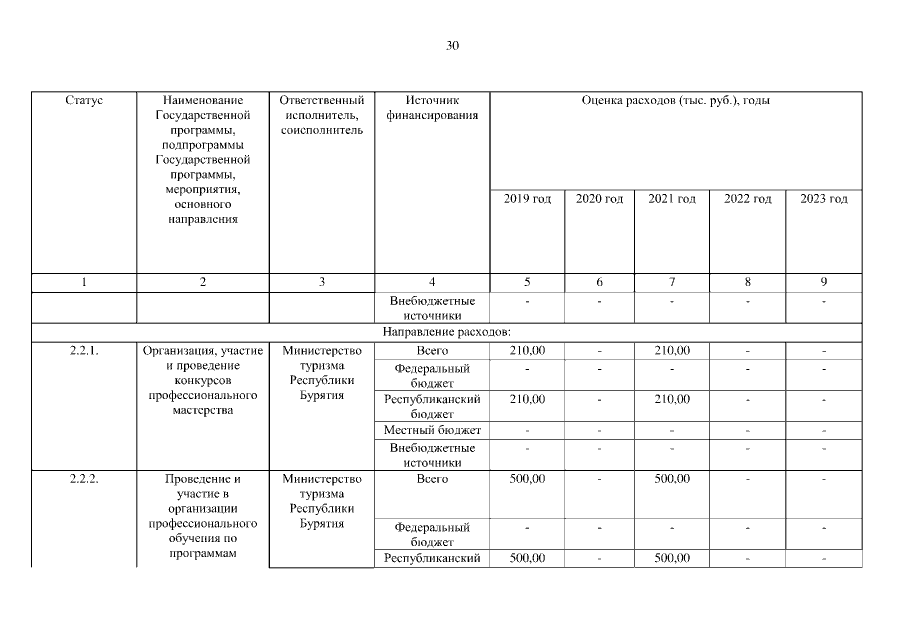 30

| Статус | Наименование Государственной программы, подпрограммы Государственной программы, мероприятия, основного направления | Ответственный исполнитель, соисполнитель | Источник финансирования | Оценка расходов (тыс. руб.), годы | | | | |
|---|---|---|---|---|---|---|---|---|
| | | | | 2019 год | 2020 год | 2021 год | 2022 год | 2023 год |
| 1 | 2 | 3 | 4 | 5 | 6 | 7 | 8 | 9 |
| | | | Внебюджетные источники | - | - | - | - | - |
| Направление расходов: | | | | | | | | |
| 2.2.1. | Организация, участие и проведение конкурсов профессионального мастерства | Министерство туризма Республики Бурятия | Всего | 210,00 | - | 210,00 | - | - |
| | | | Федеральный бюджет | - | - | - | - | - |
| | | | Республиканский бюджет | 210,00 | - | 210,00 | - | - |
| | | | Местный бюджет | - | - | - | - | - |
| | | | Внебюджетные источники | - | - | - | - | - |
| 2.2.2. | Проведение и участие в организации профессионального обучения по программам | Министерство туризма Республики Бурятия | Всего | 500,00 | - | 500,00 | - | - |
| | | | Федеральный бюджет | - | - | - | - | - |
| | | | Республиканский | 500,00 | - | 500,00 | - | - |